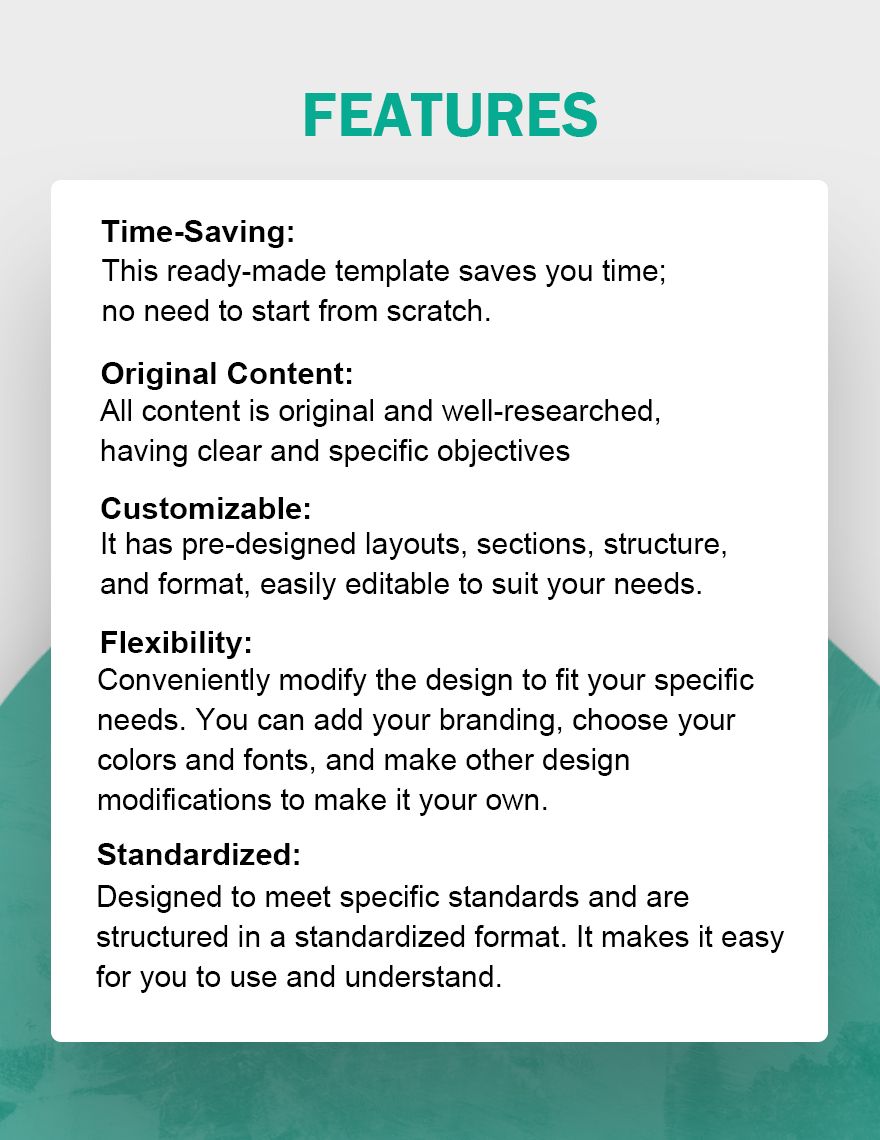 FEATURES

Time-Saving:
This ready-made template saves you time; no need to start from scratch.

Original Content:
All content is original and well-researched, having clear and specific objectives

Customizable:
It has pre-designed layouts, sections, structure, and format, easily editable to suit your needs.

Flexibility:
Conveniently modify the design to fit your specific needs. You can add your branding, choose your colors and fonts, and make other design modifications to make it your own.

Standardized:
Designed to meet specific standards and are structured in a standardized format. It makes it easy for you to use and understand.